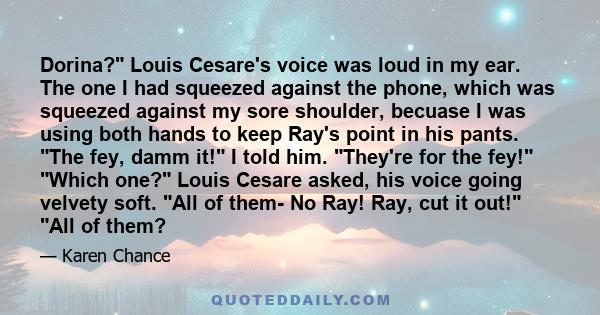 Dorina?" Louis Cesare's voice was loud in my ear. The one I had squeezed against the phone, which was squeezed against my sore shoulder, becuase I was using both hands to keep Ray's point in his pants. "The fey, damm it!" I told him. "They're for the fey!" "Which one?" Louis Cesare asked, his voice going velvety soft. "All of them- No Ray! Ray, cut it out!" "All of them?

— Karen Chance

QUOTEDDAILY.COM